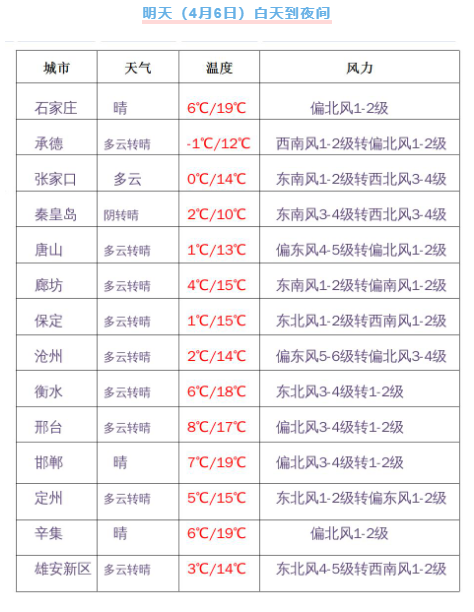 明天（4月6日）白天到夜间

| 城市 | 天气 | 温度 | 风力 |
|---|---|---|---|
| 石家庄 | 晴 | 6℃/19℃ | 偏北风1-2级 |
| 承德 | 多云转晴 | -1℃/12℃ | 西南风1-2级转偏北风1-2级 |
| 张家口 | 多云 | 0℃/14℃ | 东南风1-2级转西北风3-4级 |
| 秦皇岛 | 阴转晴 | 2℃/10℃ | 东南风3-4级转西北风3-4级 |
| 唐山 | 多云转晴 | 1℃/13℃ | 偏东风4-5级转偏北风1-2级 |
| 廊坊 | 多云转晴 | 4℃/15℃ | 东南风1-2级转偏南风1-2级 |
| 保定 | 多云转晴 | 1℃/15℃ | 东北风1-2级转西南风1-2级 |
| 沧州 | 多云转晴 | 2℃/14℃ | 偏东风5-6级转偏北风3-4级 |
| 衡水 | 多云转晴 | 6℃/18℃ | 东北风3-4级转1-2级 |
| 邢台 | 多云转晴 | 8℃/17℃ | 偏北风3-4级转1-2级 |
| 邯郸 | 晴 | 7℃/19℃ | 偏北风3-4级转1-2级 |
| 定州 | 多云转晴 | 5℃/15℃ | 东北风1-2级转偏东风1-2级 |
| 辛集 | 晴 | 6℃/19℃ | 偏北风1-2级 |
| 雄安新区 | 多云转晴 | 3℃/14℃ | 东北风4-5级转西南风1-2级 |